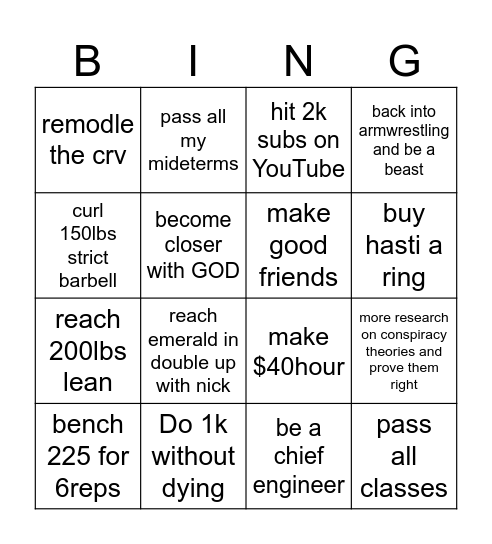 | B | I | N | G |
|---|---|---|---|
| remodle the crv | pass all my mideterms | hit 2k subs on YouTube | back into armwrestling and be a beast |
| curl 150lbs strict barbell | become closer with GOD | make good friends | buy hasti a ring |
| reach 200lbs lean | reach emerald in double up with nick | make $40hour | more research on conspiracy theories and prove them right |
| bench 225 for 6reps | Do 1k without dying | be a chief engineer | pass all classes |